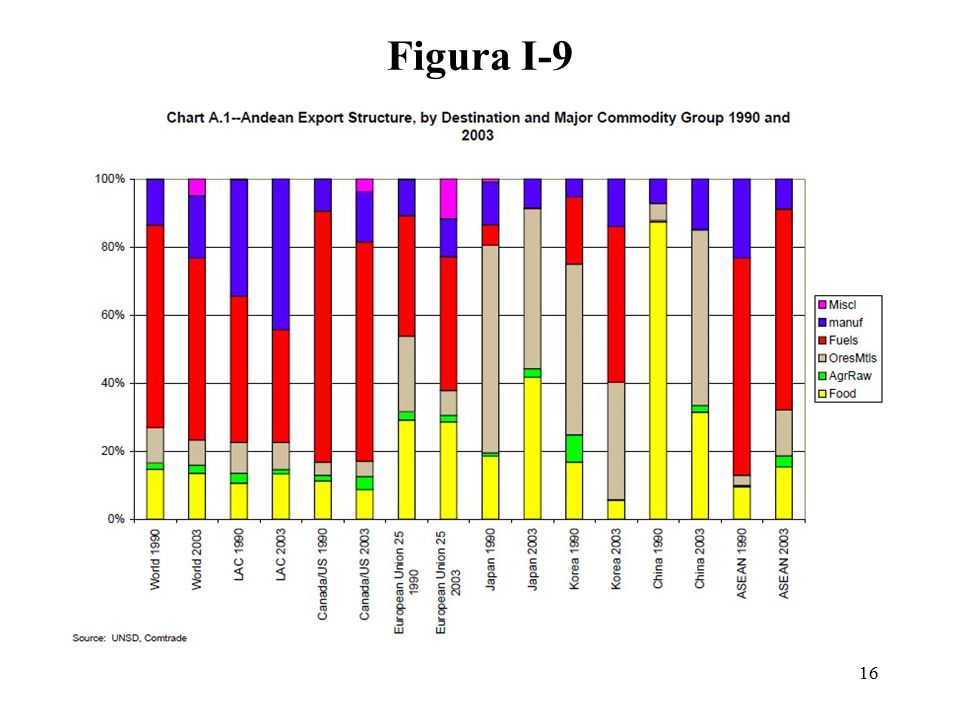 Figura I-9

Chart A.1--Andean Export Structure, by Destination and Major Commodity Group 1990 and 2003

100%
80%
60%
40%
20%
0%

Miscl
manuf
Fuels
OresMtls
AgrRaw
Food

World 1990
World 2003
LAC 1990
LAC 2003
Canada/US 1990
Canada/US 2003
European Union 25 1990
European Union 25 2003
Japan 1990
Japan 2003
Korea 1990
Korea 2003
China 1990
China 2003
ASEAN 1990
ASEAN 2003

Source: UNSD, Comtrade

16